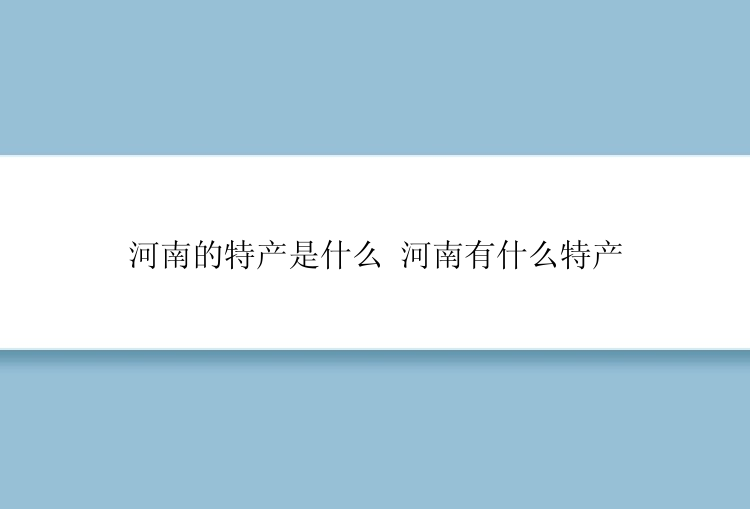 河南的特产是什么  河南有什么特产